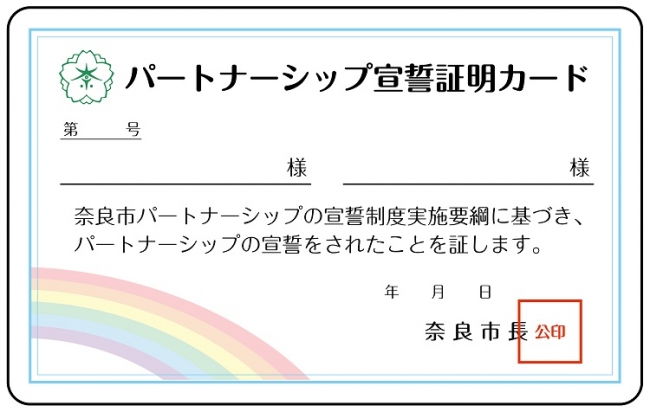 パートナーシップ宣誓証明カード

第　　号

様　　様

奈良市パートナーシップの宣誓制度実施要綱に基づき、パートナーシップの宣誓をされたことを証します。

年　月　日

奈良市長 公印